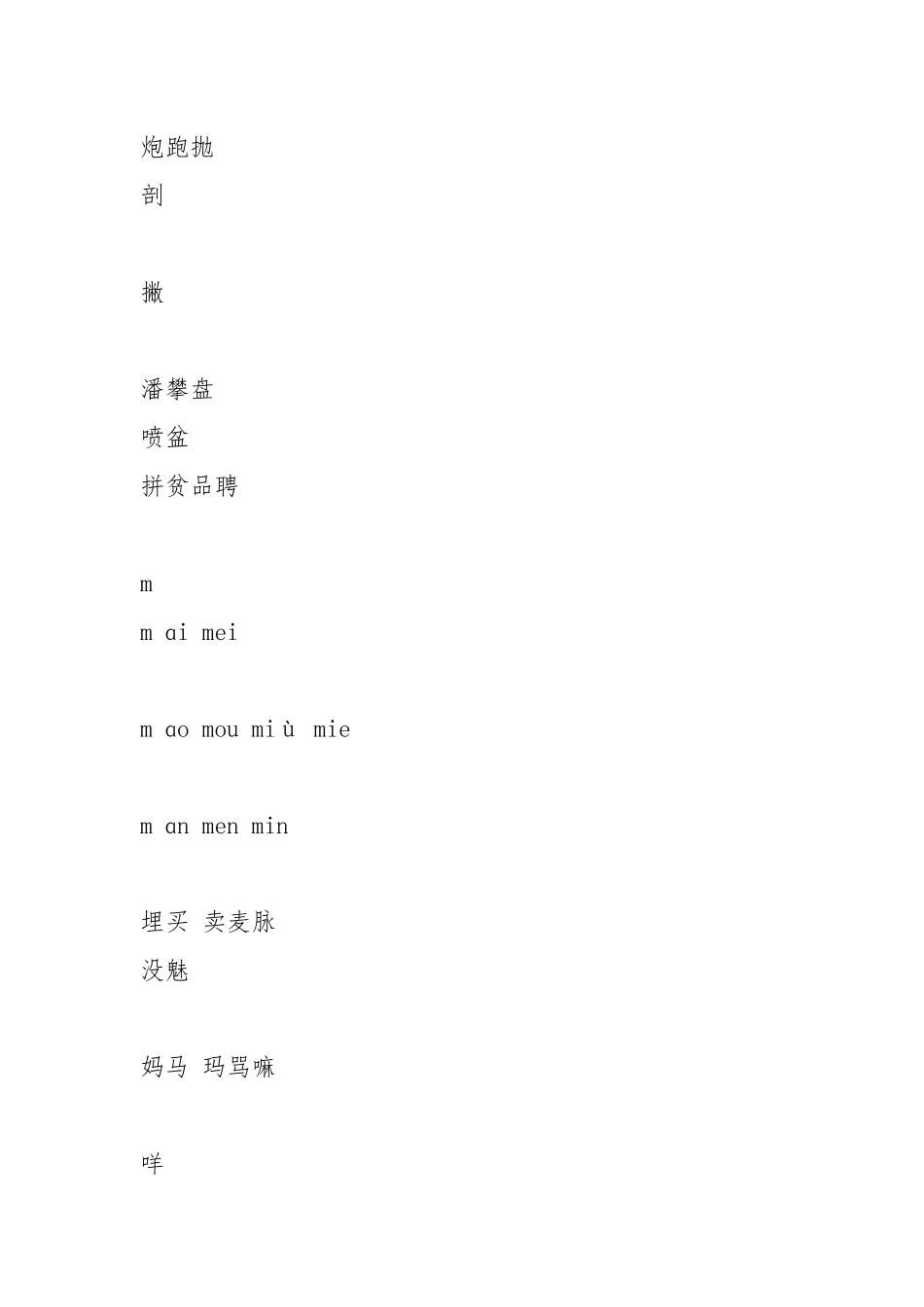 炮跑抛
剖

撇

潘攀盘
喷盆
拼贫品聘

m
m ɑi mei

m ɑo mou miù mie

m ɑn men min

埋买 卖麦脉
没魅

妈马 玛骂嘛

咩